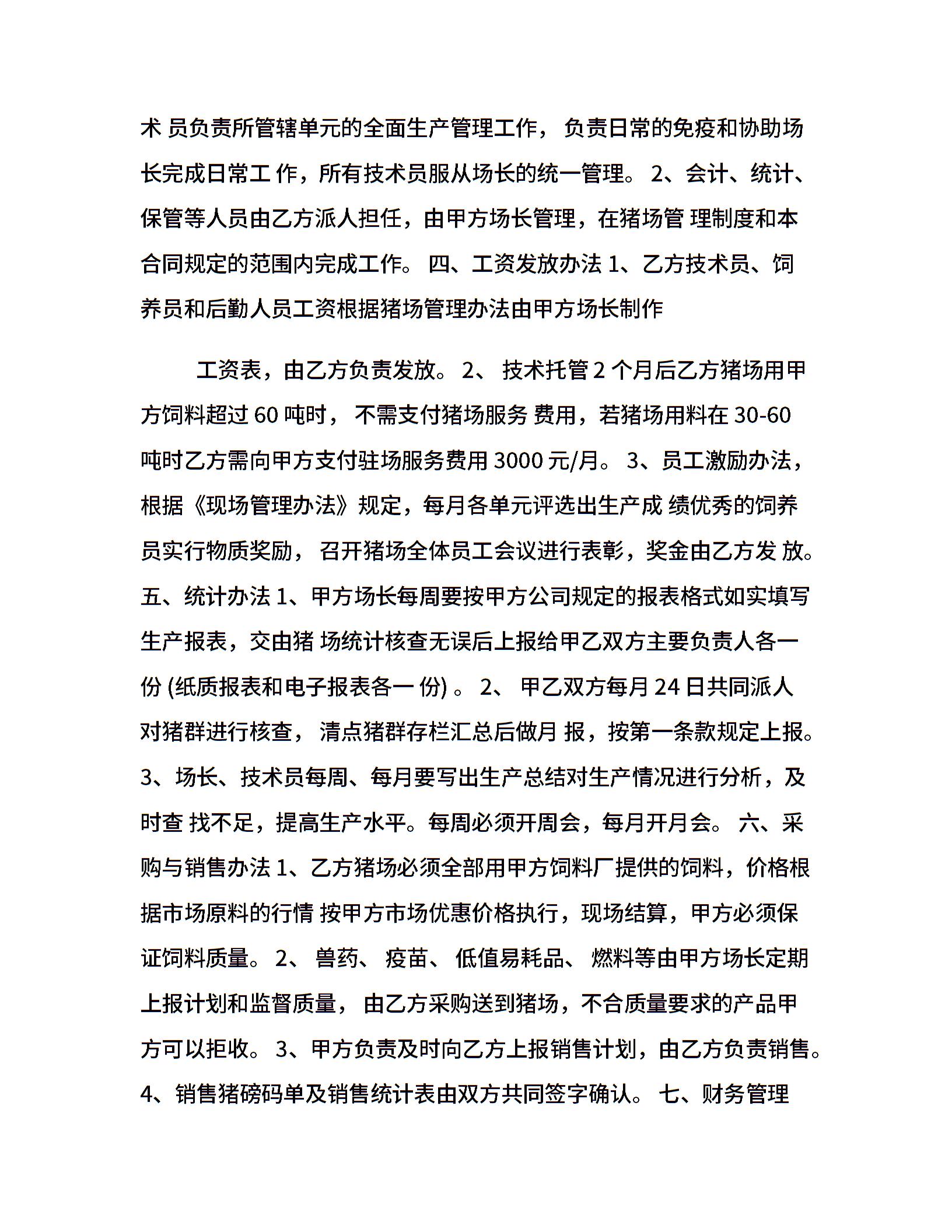 术 员负责所管辖单元的全面生产管理工作， 负责日常的免疫和协助场长完成日常工 作，所有技术员服从场长的统一管理。 2、会计、统计、保管等人员由乙方派人担任，由甲方场长管理，在猪场管 理制度和本合同规定的范围内完成工作。 四、工资发放办法 1、乙方技术员、饲养员和后勤人员工资根据猪场管理办法由甲方场长制作

工资表，由乙方负责发放。 2、 技术托管 2 个月后乙方猪场用甲方饲料超过 60 吨时， 不需支付猪场服务 费用，若猪场用料在 30-60 吨时乙方需向甲方支付驻场服务费用 3000 元/月。 3、员工激励办法，根据《现场管理办法》规定，每月各单元评选出生产成 绩优秀的饲养员实行物质奖励， 召开猪场全体员工会议进行表彰，奖金由乙方发 放。 五、统计办法 1、甲方场长每周要按甲方公司规定的报表格式如实填写生产报表，交由猪 场统计核查无误后上报给甲乙双方主要负责人各一份 (纸质报表和电子报表各一 份) 。 2、 甲乙双方每月 24 日共同派人对猪群进行核查， 清点猪群存栏汇总后做月 报，按第一条款规定上报。 3、场长、技术员每周、每月要写出生产总结对生产情况进行分析，及时查 找不足，提高生产水平。每周必须开周会，每月开月会。 六、采购与销售办法 1、乙方猪场必须全部用甲方饲料厂提供的饲料，价格根据市场原料的行情 按甲方市场优惠价格执行，现场结算，甲方必须保证饲料质量。 2、 兽药、 疫苗、 低值易耗品、 燃料等由甲方场长定期上报计划和监督质量， 由乙方采购送到猪场，不合质量要求的产品甲方可以拒收。 3、甲方负责及时向乙方上报销售计划，由乙方负责销售。 4、销售猪磅码单及销售统计表由双方共同签字确认。 七、财务管理